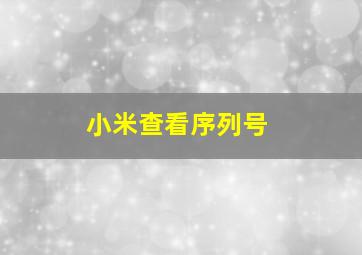 小米查看序列号